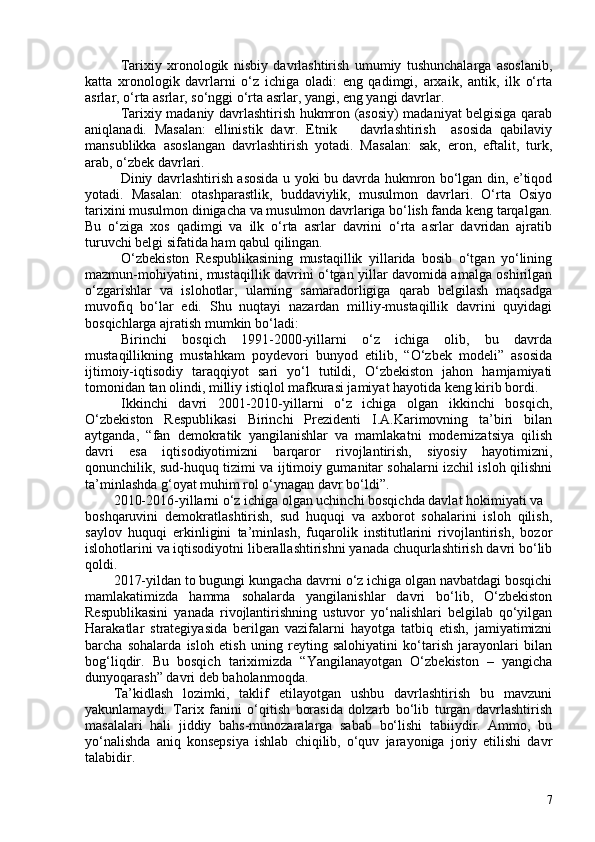 Tarixiy xronologik nisbiy davrlashtirish umumiy tushunchalarga asoslanib, katta xronologik davrlarni o‘z ichiga oladi: eng qadimgi, arxaik, antik, ilk o‘rta asrlar, o‘rta asrlar, so‘nggi o‘rta asrlar, yangi, eng yangi davrlar.

Tarixiy madaniy davrlashtirish hukmron (asosiy) madaniyat belgisiga qarab aniqlanadi. Masalan: ellinistik davr. Etnik davrlashtirish asosida qabilaviy mansublikka asoslangan davrlashtirish yotadi. Masalan: sak, eron, eftalit, turk, arab, o‘zbek davrlari.

Diniy davrlashtirish asosida u yoki bu davrda hukmron bo‘lgan din, e’tiqod yotadi. Masalan: otashparastlik, buddaviylik, musulmon davrlari. O‘rta Osiyo tarixini musulmon dinigacha va musulmon davrlariga bo‘lish fanda keng tarqalgan. Bu o‘ziga xos qadimgi va ilk o‘rta asrlar davrini o‘rta asrlar davridan ajratib turuvchi belgi sifatida ham qabul qilingan.

O‘zbekiston Respublikasining mustaqillik yillarida bosib o‘tgan yo‘lining mazmun-mohiyatini, mustaqillik davrini o‘tgan yillar davomida amalga oshirilgan o‘zgarishlar va islohotlar, ularning samaradorligiga qarab belgilash maqsadga muvofiq bo‘lar edi. Shu nuqtayi nazardan milliy-mustaqillik davrini quyidagi bosqichlarga ajratish mumkin bo‘ladi:

Birinchi bosqich 1991-2000-yillarni o‘z ichiga olib, bu davrda mustaqillikning mustahkam poydevori bunyod etilib, “O‘zbek modeli” asosida ijtimoiy-iqtisodiy taraqqiyot sari yo‘l tutildi, O‘zbekiston jahon hamjamiyati tomonidan tan olindi, milliy istiqlol mafkurasi jamiyat hayotida keng kirib bordi.

Ikkinchi davri 2001-2010-yillarni o‘z ichiga olgan ikkinchi bosqich, O‘zbekiston Respublikasi Birinchi Prezidenti I.A.Karimovning ta’biri bilan aytganda, “fan demokratik yangilanishlar va mamlakatni modernizatsiya qilish davri esa iqtisodiyotimizni barqaror rivojlantirish, siyosiy hayotimizni, qonunchilik, sud-huquq tizimi va ijtimoiy gumanitar sohalarni izchil isloh qilishni ta’minlashda g‘oyat muhim rol o‘ynagan davr bo‘ldi”.

2010-2016-yillarni o‘z ichiga olgan uchinchi bosqichda davlat hokimiyati va boshqaruvini demokratlashtirish, sud huquqi va axborot sohalarini isloh qilish, saylov huquqi erkinligini ta’minlash, fuqarolik institutlarini rivojlantirish, bozor islohotlarini va iqtisodiyotni liberallashtirishni yanada chuqurlashtirish davri bo‘lib qoldi.

2017-yildan to bugungi kungacha davrni o‘z ichiga olgan navbatdagi bosqichi mamlakatimizda hamma sohalarda yangilanishlar davri bo‘lib, O‘zbekiston Respublikasini yanada rivojlantirishning ustuvor yo‘nalishlari belgilab qo‘yilgan Harakatlar strategiyasida berilgan vazifalarni hayotga tatbiq etish, jamiyatimizni barcha sohalarda isloh etish uning reyting salohiyatini ko‘tarish jarayonlari bilan bog‘liqdir. Bu bosqich tariximizda “Yangilanayotgan O‘zbekiston – yangicha dunyoqarash” davri deb baholanmoqda.

Ta’kidlash lozimki, taklif etilayotgan ushbu davrlashtirish bu mavzuni yakunlamaydi. Tarix fanini o‘qitish borasida dolzarb bo‘lib turgan davrlashtirish masalalari hali jiddiy bahs-munozaralarga sabab bo‘lishi tabiiydir. Ammo, bu yo‘nalishda aniq konsepsiya ishlab chiqilib, o‘quv jarayoniga joriy etilishi davr talabidir.

7